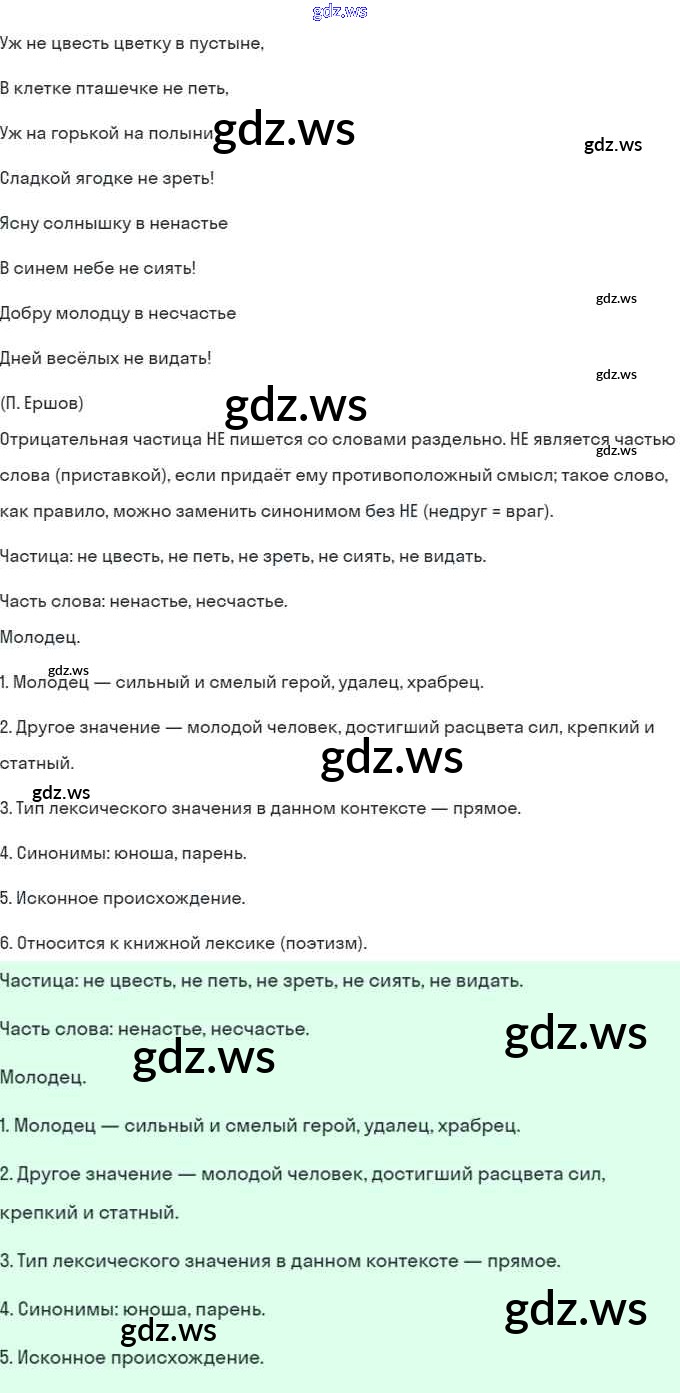 gdz.ws

Уж не цвесть цветку в пустыне,

В клетке пташечке не петь,

Уж на горькой на полыни gdz.ws

gdz.ws

Сладкой ягодке не зреть!

Ясну солнышку в ненастье

В синем небе не сиять!

gdz.ws

Добру молодцу в несчастье

Дней весёлых не видать!

gdz.ws

(П. Ершов)

gdz.ws

Отрицательная частица НЕ пишется со словами раздельно. НЕ является частью слова (приставкой), если придаёт ему противоположный смысл; такое слово, как правило, можно заменить синонимом без НЕ (недруг = враг).

gdz.ws

Частица: не цвесть, не петь, не зреть, не сиять, не видать.

Часть слова: ненастье, несчастье.

Молодец.

gdz.ws

1. Молодец — сильный и смелый герой, удалец, храбрец.

2. Другое значение — молодой человек, достигший расцвета сил, крепкий и статный.

gdz.ws

gdz.ws

3. Тип лексического значения в данном контексте — прямое.

4. Синонимы: юноша, парень.

5. Исконное происхождение.

6. Относится к книжной лексике (поэтизм).

Частица: не цвесть, не петь, не зреть, не сиять, не видать.

Часть слова: ненастье, несчастье.

gdz.ws

gdz.ws

Молодец.

1. Молодец — сильный и смелый герой, удалец, храбрец.

2. Другое значение — молодой человек, достигший расцвета сил, крепкий и статный.

3. Тип лексического значения в данном контексте — прямое.

4. Синонимы: юноша, парень.

gdz.ws

gdz.ws

5. Исконное происхождение.